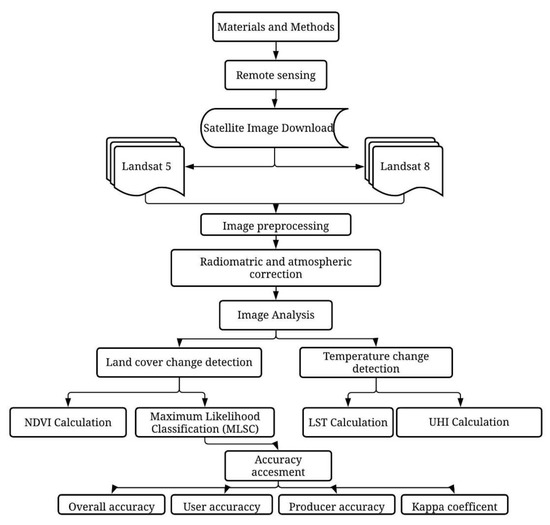 Materials and Methods

Remote sensing

Satellite Image Download

Landsat 5

Landsat 8

Image preprocessing

Radiomatric and atmospheric correction

Image Analysis

Land cover change detection

Temperature change detection

NDVI Calculation

Maximum Likelihood Classification (MLSC)

LST Calculation

UHI Calculation

Accuracy accesment

Overall accuracy

User accuraccy

Producer accuracy

Kappa coefficent